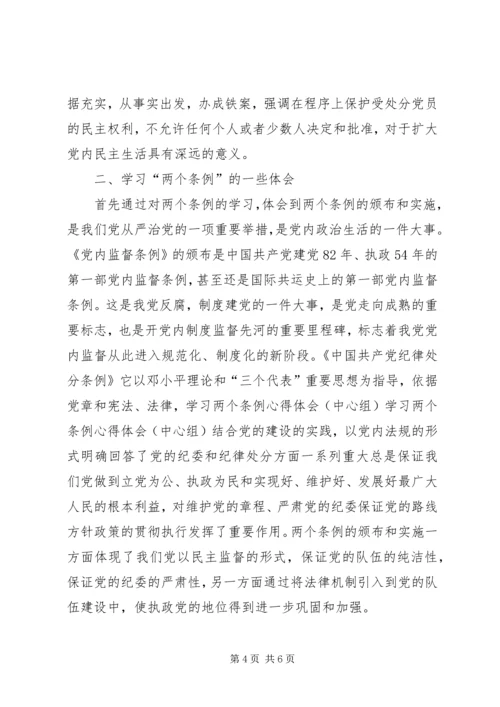 据充实，从事实出发，办成铁案，强调在程序上保护受处分党员的民主权利，不允许任何个人或者少数人决定和批准，对于扩大党内民主生活具有深远的意义。

二、学习“两个条例”的一些体会

首先通过对两个条例的学习，体会到两个条例的颁布和实施，是我们党从严治党的一项重要举措，是党内政治生活的一件大事。《党内监督条例》的颁布是中国共产党建党82年、执政54年的第一部党内监督条例，甚至还是国际共运史上的第一部党内监督条例。这是我党反腐，制度建党的一件大事，是党走向成熟的重要标志，也是开党内制度监督先河的重要里程碑，标志着我党党内监督从此进入规范化、制度化的新阶段。《中国共产党纪律处分条例》它以邓小平理论和“三个代表”重要思想为指导，依据党章和宪法、法律，学习两个条例心得体会（中心组）学习两个条例心得体会（中心组）结合党的建设的实践，以党内法规的形式明确回答了党的纪委和纪律处分方面一系列重大总是保证我们党做到立党为公、执政为民和实现好、维护好、发展好最广大人民的根本利益，对维护党的章程、严肃党的纪委保证党的路线方针政策的贯彻执行发挥了重要作用。两个条例的颁布和实施一方面体现了我们党以民主监督的形式，保证党的队伍的纯洁性，保证党的纪委的严肃性，另一方面通过将法律机制引入到党的队伍建设中，使执政党的地位得到进一步巩固和加强。

第4页 共6页